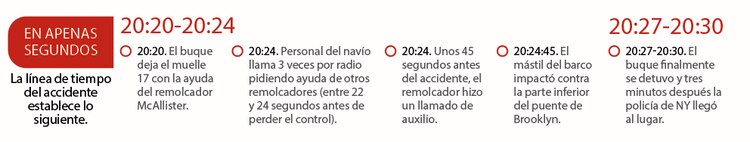 EN APENAS SEGUNDOS

La línea de tiempo del accidente establece lo siguiente.

20:20-20:24

20:20. El buque deja el muelle 17 con la ayuda del remolcador McAllister.

20:24. Personal del navío llama 3 veces por radio pidiendo ayuda de otros remolcadores (entre 22 y 24 segundos antes de perder el control).

20:24. Unos 45 segundos antes del accidente, el remolcador hizo un llamado de auxilio.

20:24:45. El mástil del barco impactó contra la parte inferior del puente de Brooklyn.

20:27-20:30

20:27-20:30. El buque finalmente se detuvo y tres minutos después la policía de NY llegó al lugar.